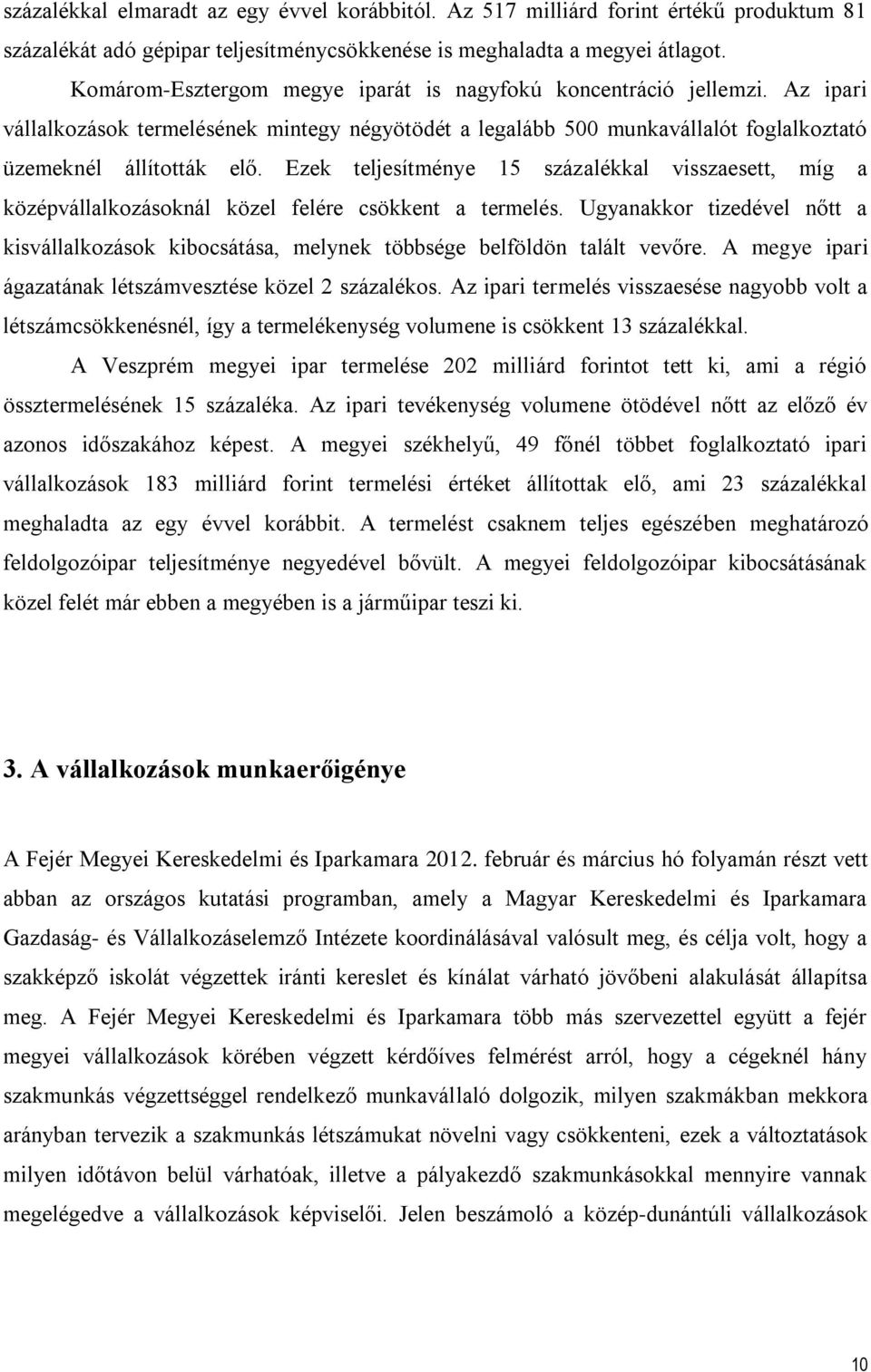 százalékkal elmaradt az egy évvel korábbitól. Az 517 milliárd forint értékű produktum 81 százalékát adó gépipar teljesítménycsökkenése is meghaladta a megyei átlagot.

Komárom-Esztergom megye iparát is nagyfokú koncentráció jellemzi. Az ipari vállalkozások termelésének mintegy négyötödét a legalább 500 munkavállalót foglalkoztató üzemeknél állították elő. Ezek teljesítménye 15 százalékkal visszaesett, míg a középvállalkozásoknál közel felére csökkent a termelés. Ugyanakkor tizedével nőtt a kisvállalkozások kibocsátása, melynek többsége belföldön talált vevőre. A megye ipari ágazatának létszámvesztése közel 2 százalékos. Az ipari termelés visszaesése nagyobb volt a létszámcsökkenésnél, így a termelékenység volumene is csökkent 13 százalékkal.

A Veszprém megyei ipar termelése 202 milliárd forintot tett ki, ami a régió össztermelésének 15 százaléka. Az ipari tevékenység volumene ötödével nőtt az előző év azonos időszakához képest. A megyei székhelyű, 49 főnél többet foglalkoztató ipari vállalkozások 183 milliárd forint termelési értéket állítottak elő, ami 23 százalékkal meghaladta az egy évvel korábbit. A termelést csaknem teljes egészében meghatározó feldolgozóipar teljesítménye negyedével bővült. A megyei feldolgozóipar kibocsátásának közel felét már ebben a megyében is a járműipar teszi ki.

3. A vállalkozások munkaerőigénye

A Fejér Megyei Kereskedelmi és Iparkamara 2012. február és március hó folyamán részt vett abban az országos kutatási programban, amely a Magyar Kereskedelmi és Iparkamara Gazdaság- és Vállalkozáselemző Intézete koordinálásával valósult meg, és célja volt, hogy a szakképző iskolát végzettek iránti kereslet és kínálat várható jövőbeni alakulását állapítsa meg. A Fejér Megyei Kereskedelmi és Iparkamara több más szervezettel együtt a fejér megyei vállalkozások körében végzett kérdőíves felmérést arról, hogy a cégeknél hány szakmunkás végzettséggel rendelkező munkavállaló dolgozik, milyen szakmákban mekkora arányban tervezik a szakmunkás létszámukat növelni vagy csökkenteni, ezek a változtatások milyen időtávon belül várhatóak, illetve a pályakezdő szakmunkásokkal mennyire vannak megelégedve a vállalkozások képviselői. Jelen beszámoló a közép-dunántúli vállalkozások

10